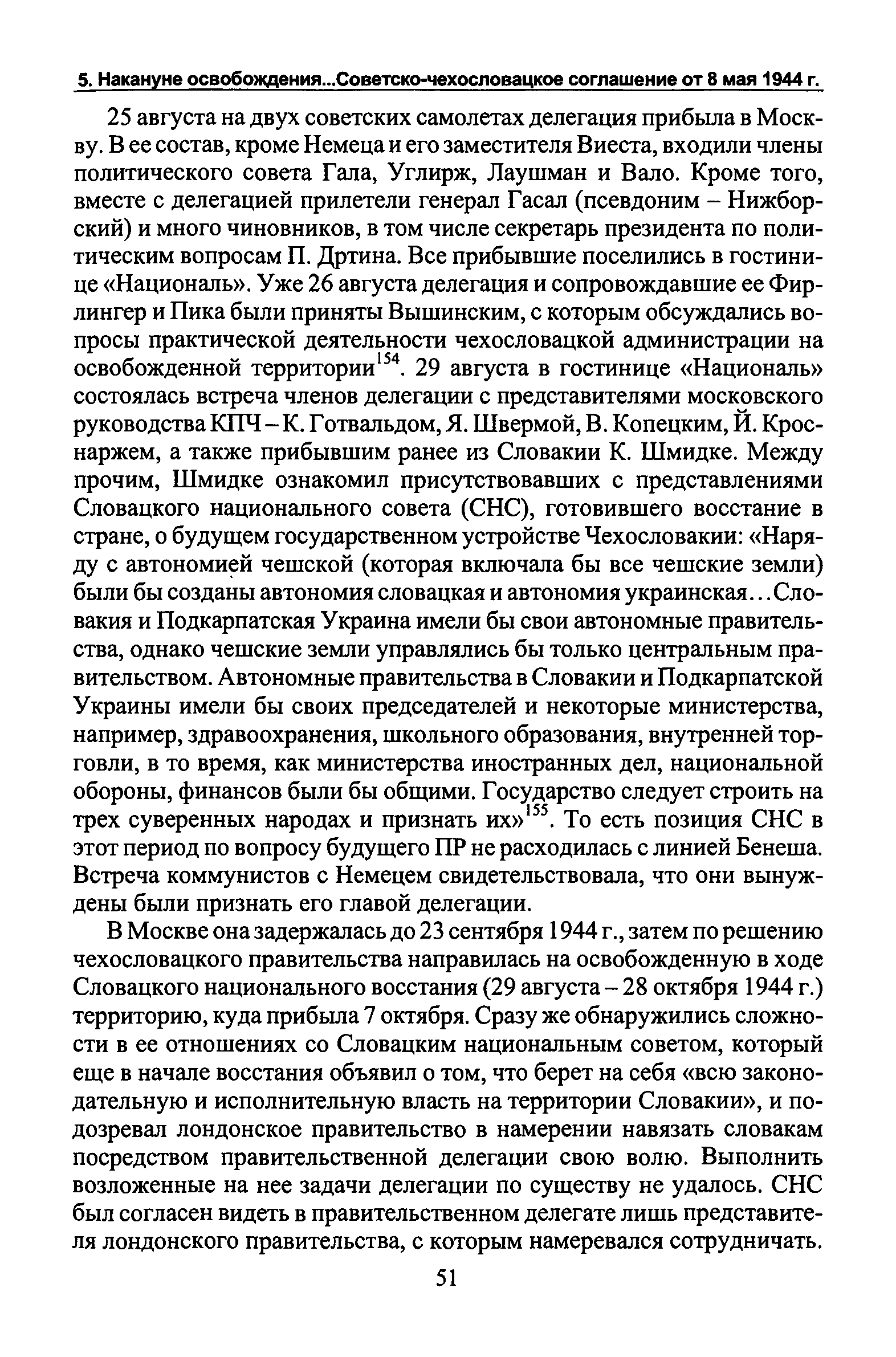 5. Накануне освобождения...Советско-чехословацкое соглашение от 8 мая 1944 г.

25 августа на двух советских самолетах делегация прибыла в Москву. В ее состав, кроме Немеца и его заместителя Виеста, входили члены политического совета Гала, Углирж, Лаушман и Вало. Кроме того, вместе с делегацией прилетели генерал Гасал (псевдоним – Нижборский) и много чиновников, в том числе секретарь президента по политическим вопросам П. Дртина. Все прибывшие поселились в гостинице «Националь». Уже 26 августа делегация и сопровождавшие ее Фирлингер и Пика были приняты Вышинским, с которым обсуждались вопросы практической деятельности чехословацкой администрации на освобожденной территории$^{154}$. 29 августа в гостинице «Националь» состоялась встреча членов делегации с представителями московского руководства КПЧ – К. Готвальдом, Я. Швермой, В. Копецким, Й. Кроснаржем, а также прибывшим ранее из Словакии К. Шмидке. Между прочим, Шмидке ознакомил присутствовавших с представлениями Словацкого национального совета (СНС), готовившего восстание в стране, о будущем государственном устройстве Чехословакии: «Наряду с автономией чешской (которая включала бы все чешские земли) были бы созданы автономия словацкая и автономия украинская...Словакия и Подкарпатская Украина имели бы свои автономные правительства, однако чешские земли управлялись бы только центральным правительством. Автономные правительства в Словакии и Подкарпатской Украины имели бы своих председателей и некоторые министерства, например, здравоохранения, школьного образования, внутренней торговли, в то время, как министерства иностранных дел, национальной обороны, финансов были бы общими. Государство следует строить на трех суверенных народах и признать их»$^{155}$. То есть позиция СНС в этот период по вопросу будущего ПР не расходилась с линией Бенеша. Встреча коммунистов с Немецем свидетельствовала, что они вынуждены были признать его главой делегации.

В Москве она задержалась до 23 сентября 1944 г., затем по решению чехословацкого правительства направилась на освобожденную в ходе Словацкого национального восстания (29 августа – 28 октября 1944 г.) территорию, куда прибыла 7 октября. Сразу же обнаружились сложности в ее отношениях со Словацким национальным советом, который еще в начале восстания объявил о том, что берет на себя «всю законодательную и исполнительную власть на территории Словакии», и подозревал лондонское правительство в намерении навязать словакам посредством правительственной делегации свою волю. Выполнить возложенные на нее задачи делегации по существу не удалось. СНС был согласен видеть в правительственном делегате лишь представителя лондонского правительства, с которым намеревался сотрудничать.

51